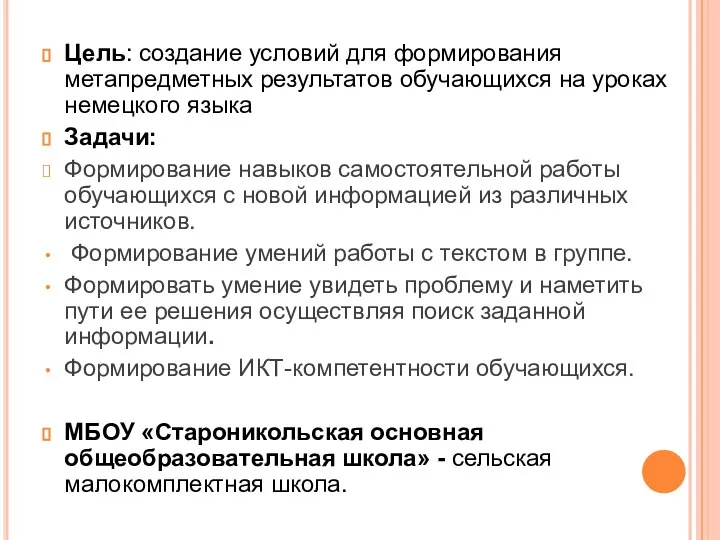 Цель: создание условий для формирования метапредметных результатов обучающихся на уроках немецкого языка

Задачи:

Формирование навыков самостоятельной работы обучающихся с новой информацией из различных источников.

Формирование умений работы с текстом в группе.

Формировать умение увидеть проблему и наметить пути ее решения осуществляя поиск заданной информации.

Формирование ИКТ-компетентности обучающихся.

МБОУ «Староникольская основная общеобразовательная школа» - сельская малокомплектная школа.